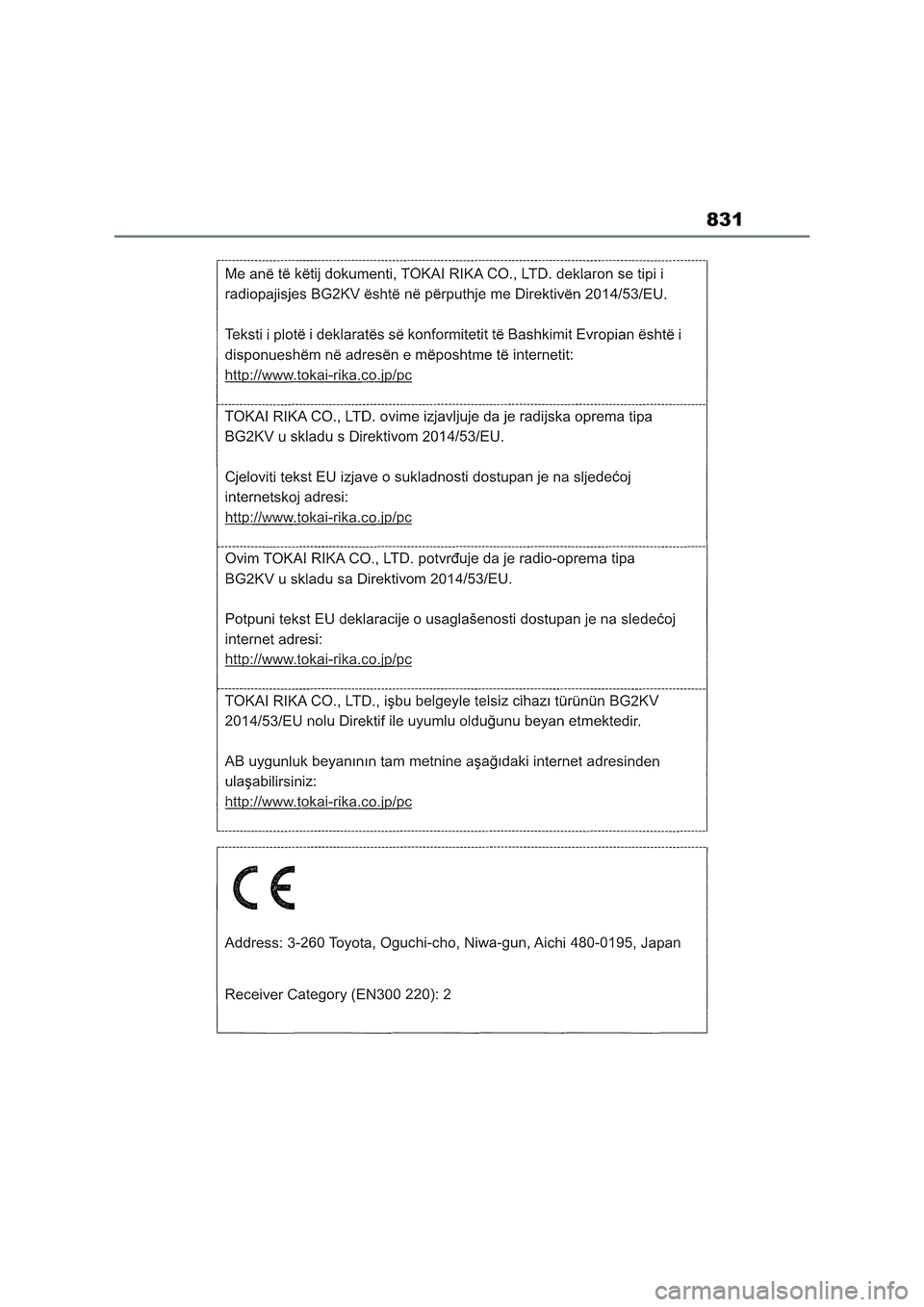 831

Me anë të këtij dokumenti, TOKAI RIKA CO., LTD. deklaron se tipi i radiopajisjes BG2KV është në përputhje me Direktivën 2014/53/EU.

Teksti i plotë i deklaratës së konformitetit të Bashkimit Evropian është i disponueshëm në adresën e mëposhtme të internetit:
http://www.tokai-rika.co.jp/pc

TOKAI RIKA CO., LTD. ovime izjavljuje da je radijska oprema tipa BG2KV u skladu s Direktivom 2014/53/EU.

Cjeloviti tekst EU izjave o sukladnosti dostupan je na sljedećoj internetskoj adresi:
http://www.tokai-rika.co.jp/pc

Ovim TOKAI RIKA CO., LTD. potvrđuje da je radio-oprema tipa BG2KV u skladu sa Direktivom 2014/53/EU.

Potpuni tekst EU deklaracije o usaglašenosti dostupan je na sledećoj internet adresi:
http://www.tokai-rika.co.jp/pc

TOKAI RIKA CO., LTD., işbu belgeyle telsiz cihazı türünün BG2KV 2014/53/EU nolu Direktif ile uyumlu olduğunu beyan etmektedir.

AB uygunluk beyanının tam metnine aşağıdaki internet adresinden ulaşabilirsiniz:
http://www.tokai-rika.co.jp/pc

CE

Address: 3-260 Toyota, Oguchi-cho, Niwa-gun, Aichi 480-0195, Japan

Receiver Category (EN300 220): 2

carmanualsonline.info